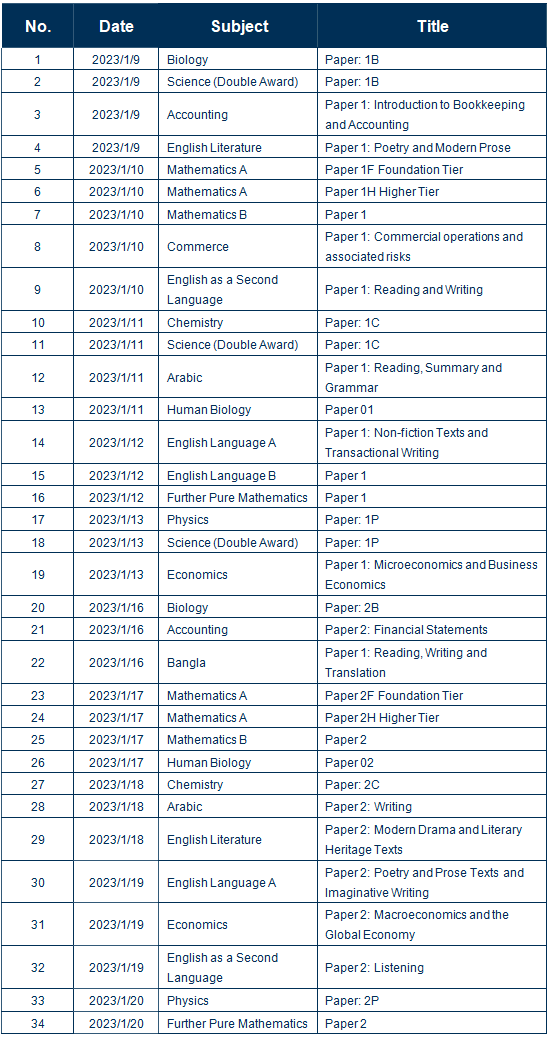 | No. | Date | Subject | Title |
|---|---|---|---|
| 1 | 2023/1/9 | Biology | Paper: 1B |
| 2 | 2023/1/9 | Science (Double Award) | Paper: 1B |
| 3 | 2023/1/9 | Accounting | Paper 1: Introduction to Bookkeeping and Accounting |
| 4 | 2023/1/9 | English Literature | Paper 1: Poetry and Modern Prose |
| 5 | 2023/1/10 | Mathematics A | Paper 1F Foundation Tier |
| 6 | 2023/1/10 | Mathematics A | Paper 1H Higher Tier |
| 7 | 2023/1/10 | Mathematics B | Paper 1 |
| 8 | 2023/1/10 | Commerce | Paper 1: Commercial operations and associated risks |
| 9 | 2023/1/10 | English as a Second Language | Paper 1: Reading and Writing |
| 10 | 2023/1/11 | Chemistry | Paper: 1C |
| 11 | 2023/1/11 | Science (Double Award) | Paper: 1C |
| 12 | 2023/1/11 | Arabic | Paper 1: Reading, Summary and Grammar |
| 13 | 2023/1/11 | Human Biology | Paper 01 |
| 14 | 2023/1/12 | English Language A | Paper 1: Non-fiction Texts and Transactional Writing |
| 15 | 2023/1/12 | English Language B | Paper 1 |
| 16 | 2023/1/12 | Further Pure Mathematics | Paper 1 |
| 17 | 2023/1/13 | Physics | Paper: 1P |
| 18 | 2023/1/13 | Science (Double Award) | Paper: 1P |
| 19 | 2023/1/13 | Economics | Paper 1: Microeconomics and Business Economics |
| 20 | 2023/1/16 | Biology | Paper: 2B |
| 21 | 2023/1/16 | Accounting | Paper 2: Financial Statements |
| 22 | 2023/1/16 | Bangla | Paper 1: Reading, Writing and Translation |
| 23 | 2023/1/17 | Mathematics A | Paper 2F Foundation Tier |
| 24 | 2023/1/17 | Mathematics A | Paper 2H Higher Tier |
| 25 | 2023/1/17 | Mathematics B | Paper 2 |
| 26 | 2023/1/17 | Human Biology | Paper 02 |
| 27 | 2023/1/18 | Chemistry | Paper: 2C |
| 28 | 2023/1/18 | Arabic | Paper 2: Writing |
| 29 | 2023/1/18 | English Literature | Paper 2: Modern Drama and Literary Heritage Texts |
| 30 | 2023/1/19 | English Language A | Paper 2: Poetry and Prose Texts and Imaginative Writing |
| 31 | 2023/1/19 | Economics | Paper 2: Macroeconomics and the Global Economy |
| 32 | 2023/1/19 | English as a Second Language | Paper 2: Listening |
| 33 | 2023/1/20 | Physics | Paper: 2P |
| 34 | 2023/1/20 | Further Pure Mathematics | Paper 2 |